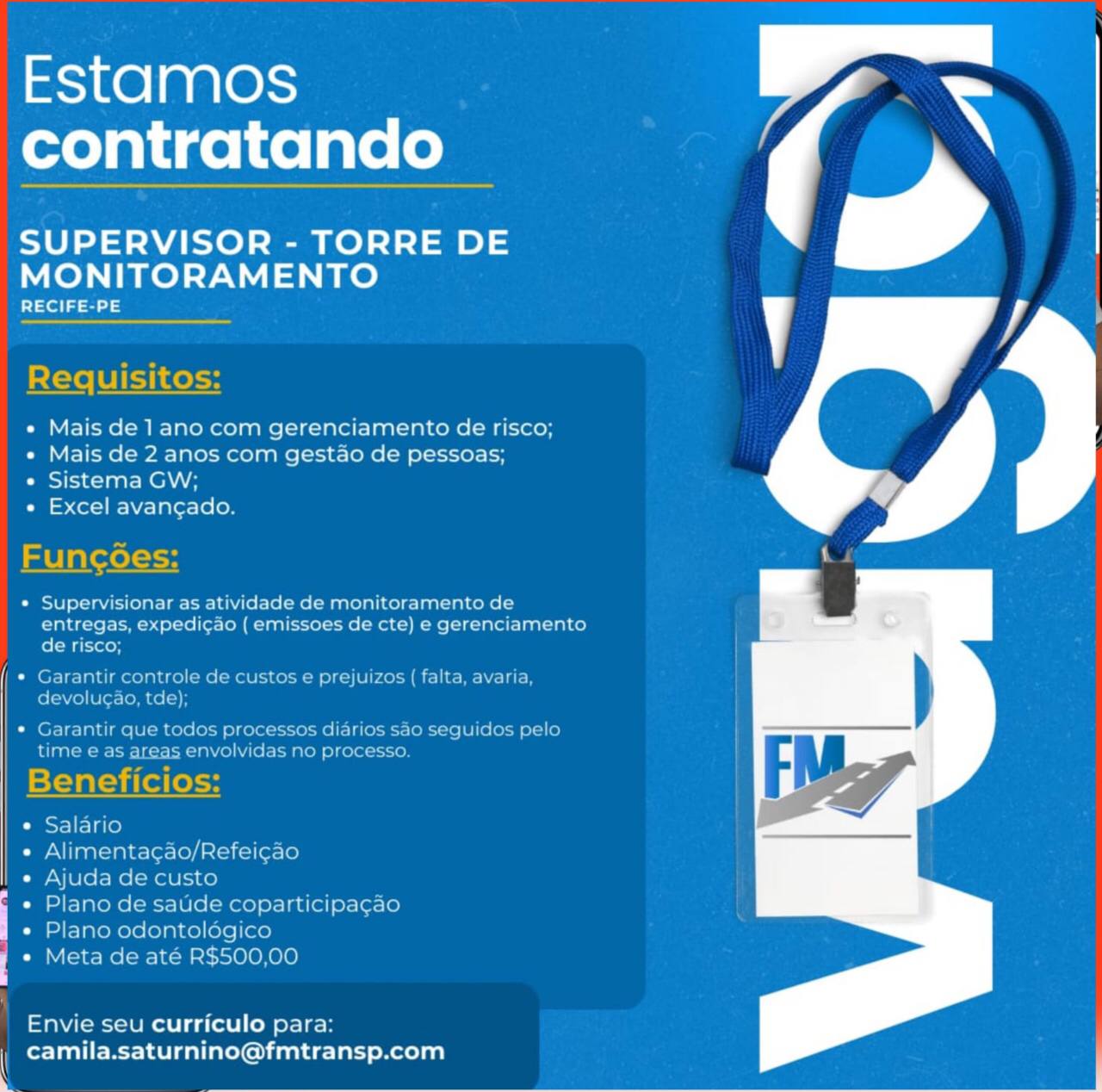 Estamos
contratando

SUPERVISOR - TORRE DE MONITORAMENTO
RECIFE-PE

Requisitos:
• Mais de 1 ano com gerenciamento de risco;
• Mais de 2 anos com gestão de pessoas;
• Sistema GW;
• Excel avançado.

Funções:
• Supervisionar as atividade de monitoramento de entregas, expedição ( emissoes de cte) e gerenciamento de risco;
• Garantir controle de custos e prejuizos ( falta, avaria, devolução, tde);
• Garantir que todos processos diários são seguidos pelo time e as areas envolvidas no processo.

Benefícios:
• Salário
• Alimentação/Refeição
• Ajuda de custo
• Plano de saúde coparticipação
• Plano odontológico
• Meta de até R$500,00

Envie seu currículo para:
camila.saturnino@fmtransp.com

VAGA

FM